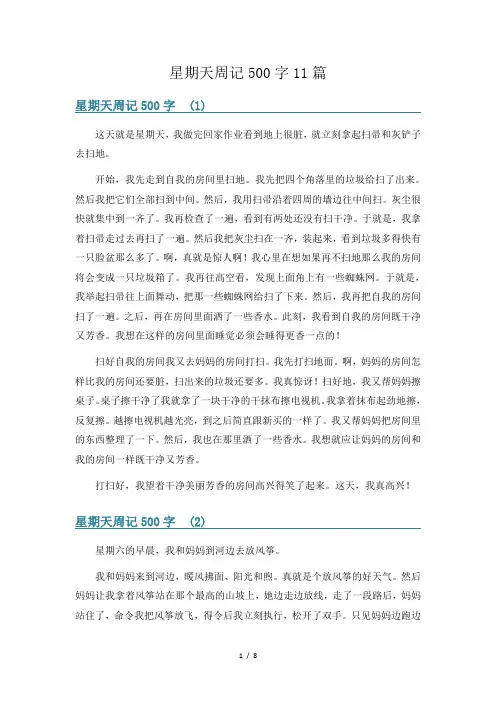 星期天周记 500 字 11 篇

星期天周记 500 字 (1)

这天就是星期天，我做完回家作业看到地上很脏，就立刻拿起扫帚和灰铲子去扫地。

开始，我先走到自我的房间里扫地。我先把四个角落里的垃圾给扫了出来。然后我把它们全部扫到中间。然后，我用扫帚沿着四周的墙边往中间扫。灰尘很快就集中到一齐了。我再检查了一遍，看到有两处还没有扫干净。于就是，我拿着扫帚走过去再扫了一遍。然后我把灰尘扫在一齐，装起来，看到垃圾多得快有一只脸盆那么多了。啊，真就是惊人啊！我心里在想如果再不扫地那么我的房间将会变成一只垃圾箱了。我再往高空看，发现上面角上有一些蜘蛛网。于就是，我举起扫帚往上面舞动，把那一些蜘蛛网给扫了下来。然后，我再把自我的房间扫了一遍。之后，再在房间里面洒了一些香水。此刻，我看到自我的房间既干净又芳香。我想在这样的房间里面睡觉必须会睡得更香一点的！

扫好自我的房间我又去妈妈的房间打扫。我先打扫地面。啊，妈妈的房间怎样比我的房间还要脏，扫出来的垃圾还要多。我真惊讶！扫好地，我又帮妈妈擦桌子。桌子擦干净了我就拿了一块干净的干抹布擦电视机。我拿着抹布起劲地擦，反复擦。越擦电视机越光亮，到之后简直跟新买的一样了。我又帮妈妈把房间里的东西整理了一下。然后，我也在那里洒了一些香水。我想就应让妈妈的房间和我的房间一样既干净又芳香。

打扫好，我望着干净美丽芳香的房间高兴得笑了起来。这天，我真高兴！

星期天周记 500 字 (2)

星期六的早晨，我和妈妈到河边去放风筝。

我和妈妈来到河边，暖风拂面、阳光和煦。真就是个放风筝的好天气。然后妈妈让我拿着风筝站在那个最高的山坡上，她边走边放线，走了一段路后，妈妈站住了，命令我把风筝放飞，得令后我立刻执行，松开了双手。只见妈妈边跑边

1 / 8